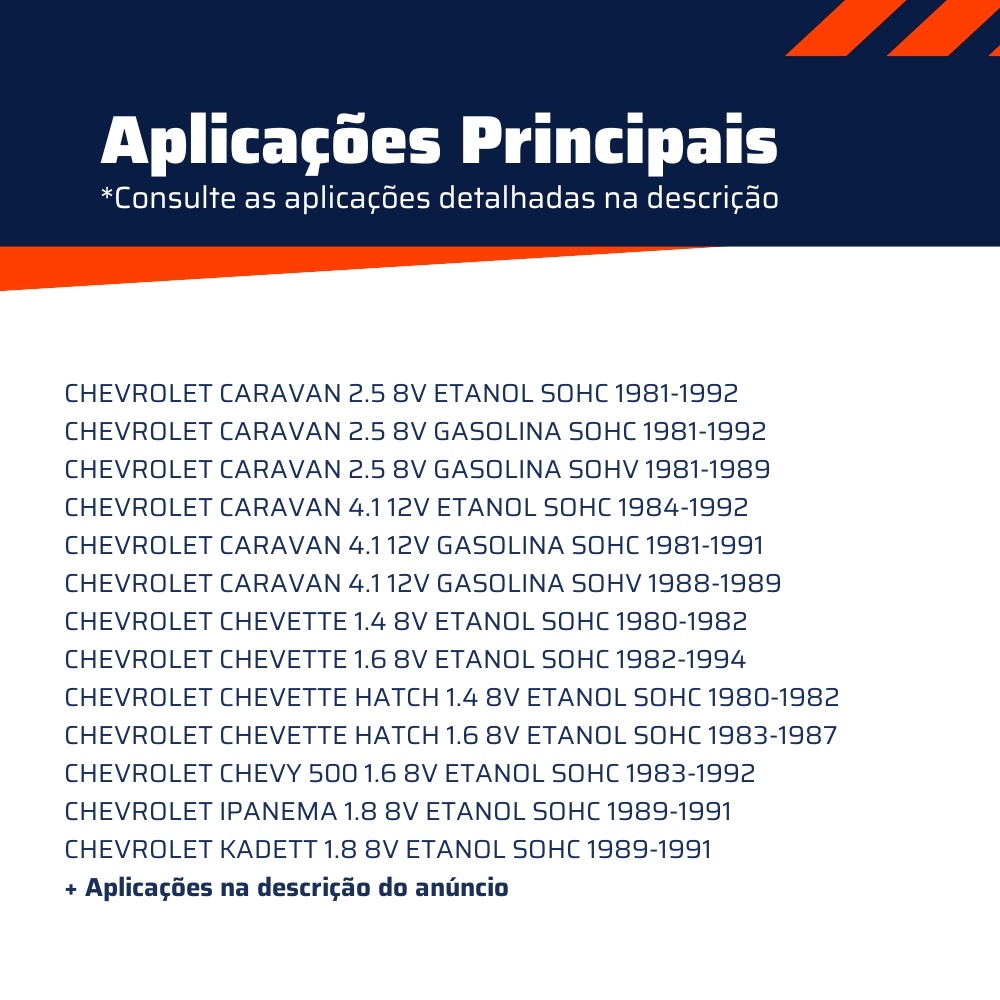 Aplicações Principais
*Consulte as aplicações detalhadas na descrição

CHEVROLET CARAVAN 2.5 8V ETANOL SOHC 1981-1992
CHEVROLET CARAVAN 2.5 8V GASOLINA SOHC 1981-1992
CHEVROLET CARAVAN 2.5 8V GASOLINA SOHV 1981-1989
CHEVROLET CARAVAN 4.1 12V ETANOL SOHC 1984-1992
CHEVROLET CARAVAN 4.1 12V GASOLINA SOHC 1981-1991
CHEVROLET CARAVAN 4.1 12V GASOLINA SOHV 1988-1989
CHEVROLET CHEVETTE 1.4 8V ETANOL SOHC 1980-1982
CHEVROLET CHEVETTE 1.6 8V ETANOL SOHC 1982-1994
CHEVROLET CHEVETTE HATCH 1.4 8V ETANOL SOHC 1980-1982
CHEVROLET CHEVETTE HATCH 1.6 8V ETANOL SOHC 1983-1987
CHEVROLET CHEVY 500 1.6 8V ETANOL SOHC 1983-1992
CHEVROLET IPANEMA 1.8 8V ETANOL SOHC 1989-1991
CHEVROLET KADETT 1.8 8V ETANOL SOHC 1989-1991
+ Aplicações na descrição do anúncio